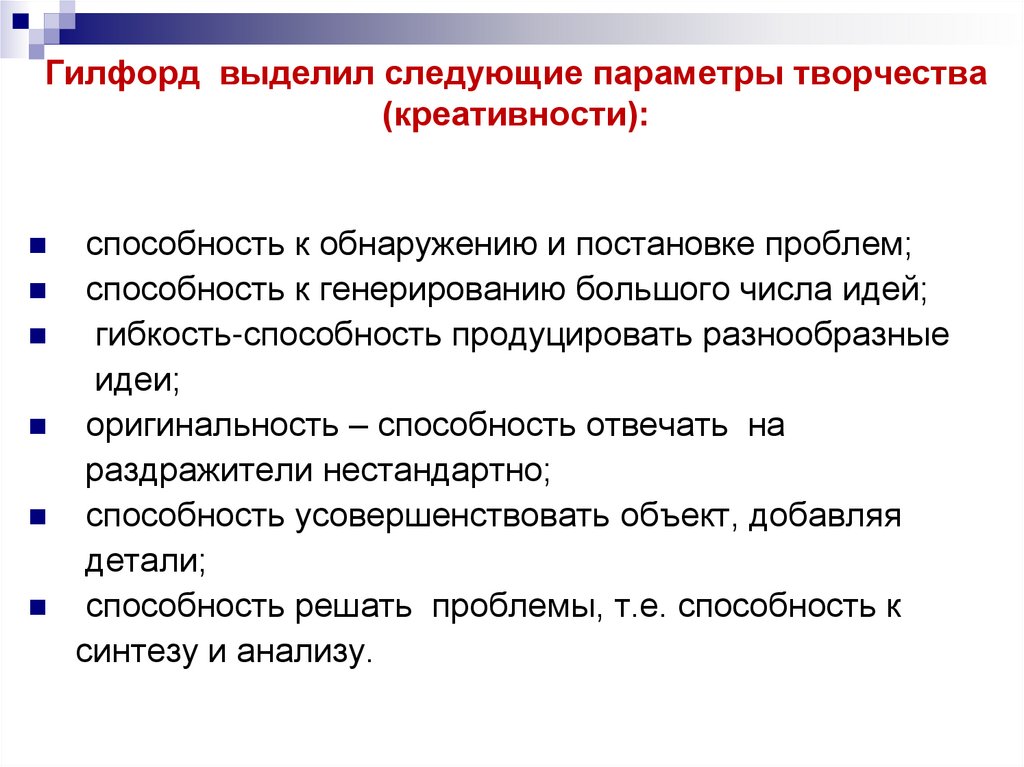 Гилфорд выделил следующие параметры творчества (креативности):

- способность к обнаружению и постановке проблем;
- способность к генерированию большого числа идей;
- гибкость-способность продуцировать разнообразные идеи;
- оригинальность – способность отвечать на раздражители нестандартно;
- способность усовершенствовать объект, добавляя детали;
- способность решать проблемы, т.е. способность к синтезу и анализу.